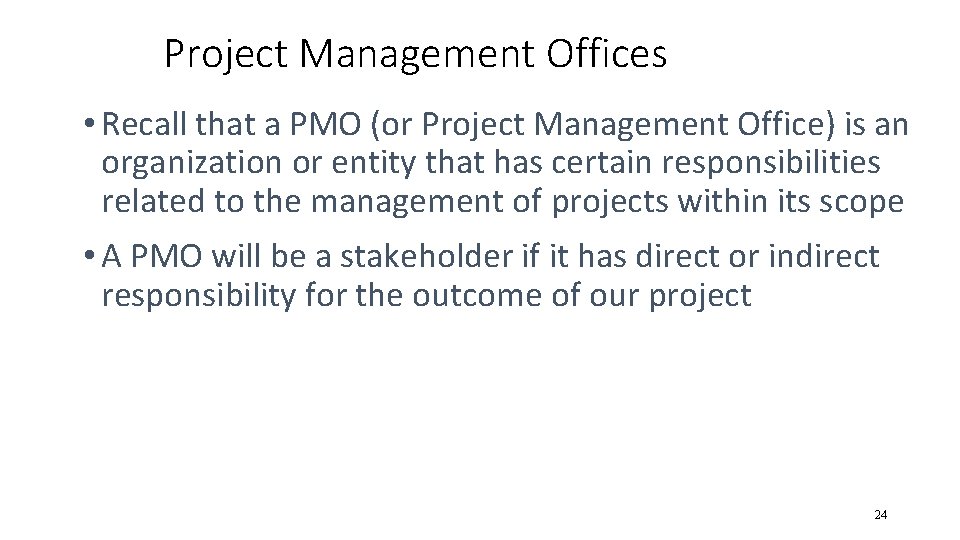 Project Management Offices

• Recall that a PMO (or Project Management Office) is an organization or entity that has certain responsibilities related to the management of projects within its scope

• A PMO will be a stakeholder if it has direct or indirect responsibility for the outcome of our project

24